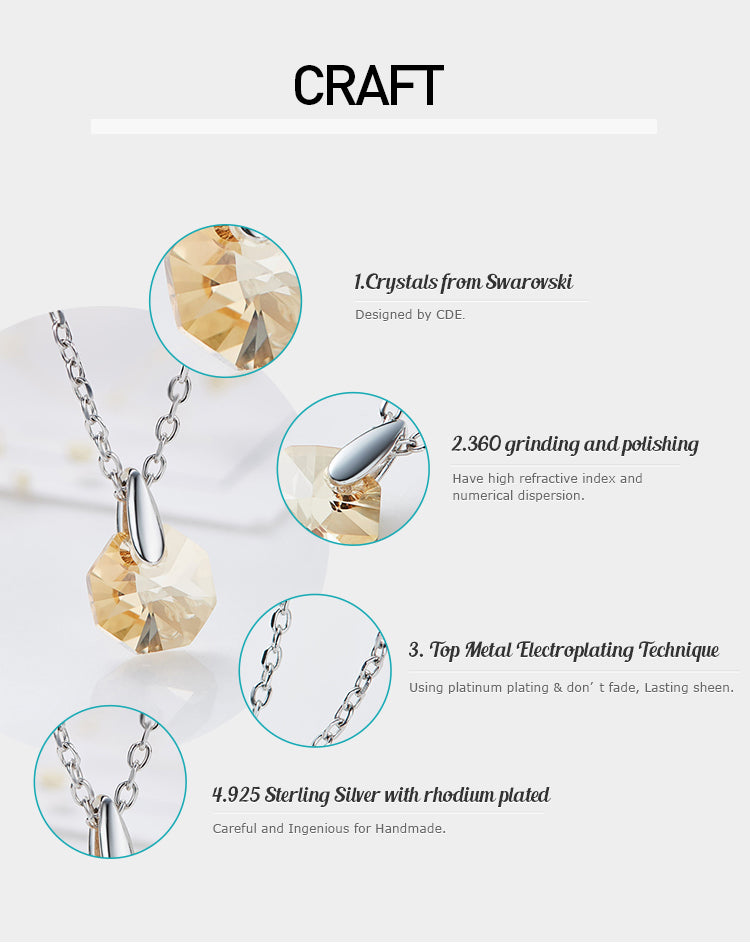 CRAFT

1.Crystals from Swarovski

Designed by CDE.

2.360 grinding and polishing

Have high refractive index and numerical dispersion.

3. Top Metal Electroplating Technique

Using platinum plating & don' t fade, Lasting sheen.

4.925 Sterling Silver with rhodium plated

Careful and Ingenious for Handmade.